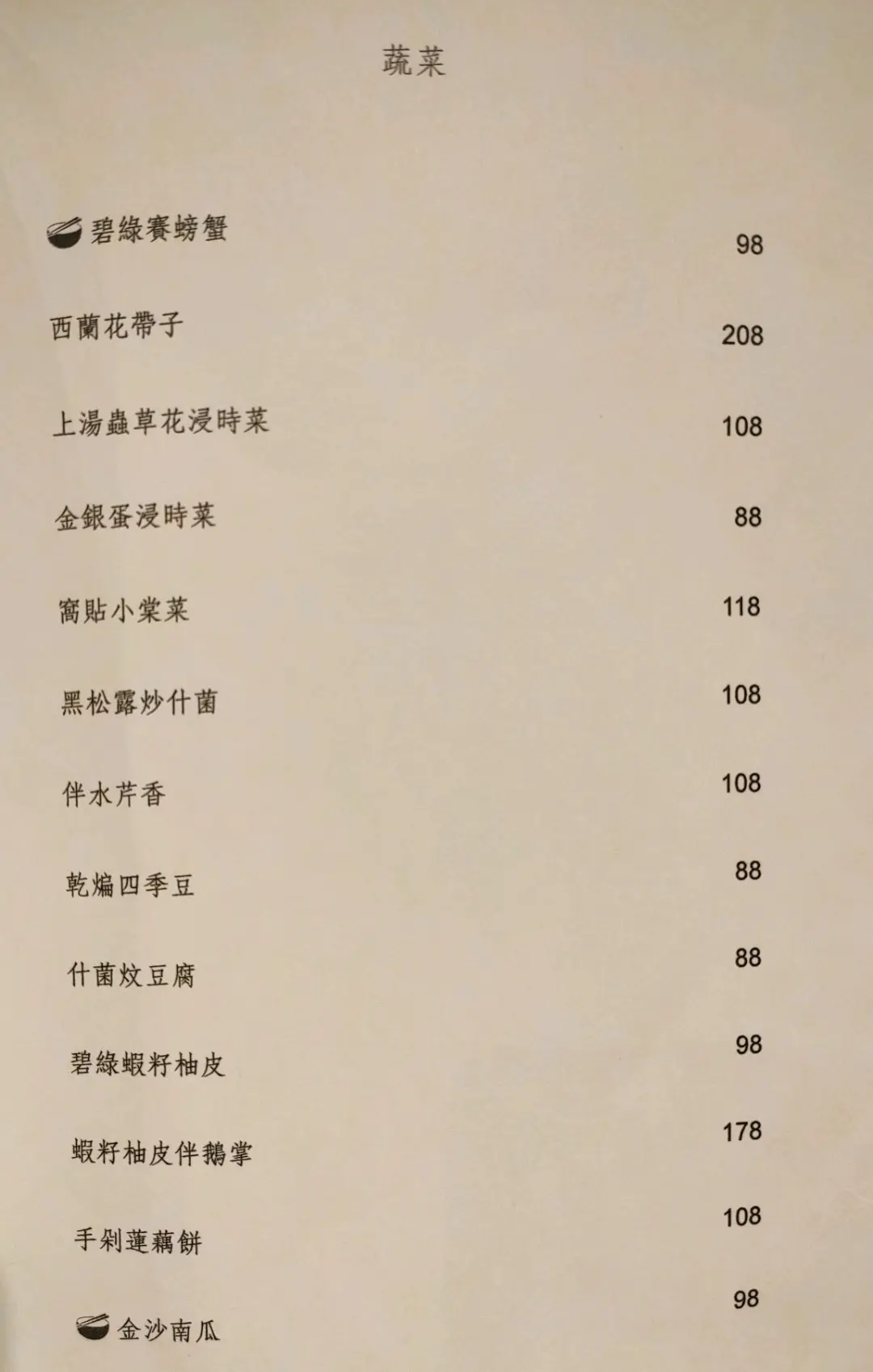 蔬菜

碧綠賽螃蟹 98

西蘭花帶子 208

上湯蟲草花浸時菜 108

金銀蛋浸時菜 88

窩貼小棠菜 118

黑松露炒什菌 108

伴水芹香 108

乾煸四季豆 88

什菌炆豆腐 88

碧綠蝦籽柚皮 98

蝦籽柚皮伴鵝掌 178

手剁蓮藕餅 108

金沙南瓜 98